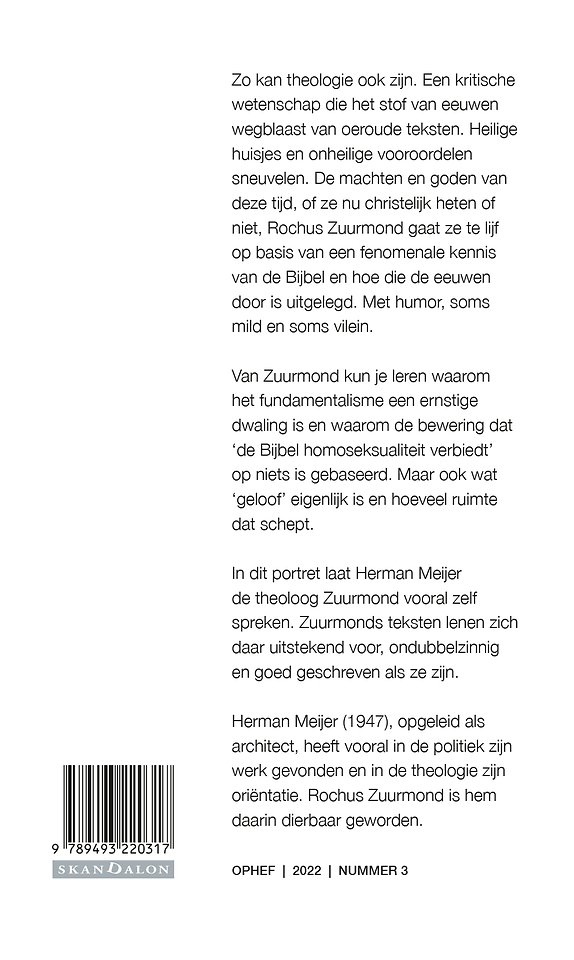 Zo kan theologie ook zijn. Een kritische wetenschap die het stof van eeuwen wegblaast van oeroude teksten. Heilige huisjes en onheilige vooroordelen sneuvelen. De machten en goden van deze tijd, of ze nu christelijk heten of niet, Rochus Zuurmond gaat ze te lijf op basis van een fenomenale kennis van de Bijbel en hoe die de eeuwen door is uitgelegd. Met humor, soms mild en soms vilein.

Van Zuurmond kun je leren waarom het fundamentalisme een ernstige dwaling is en waarom de bewering dat 'de Bijbel homoseksualiteit verbiedt' op niets is gebaseerd. Maar ook wat 'geloof' eigenlijk is en hoeveel ruimte dat schept.

In dit portret laat Herman Meijer de theoloog Zuurmond vooral zelf spreken. Zuurmonds teksten lenen zich daar uitstekend voor, ondubbelzinnig en goed geschreven als ze zijn.

Herman Meijer (1947), opgeleid als architect, heeft vooral in de politiek zijn werk gevonden en in de theologie zijn oriëntatie. Rochus Zuurmond is hem daarin dierbaar geworden.

9 789493 220317

SKANDALON

OPHEF | 2022 | NUMMER 3